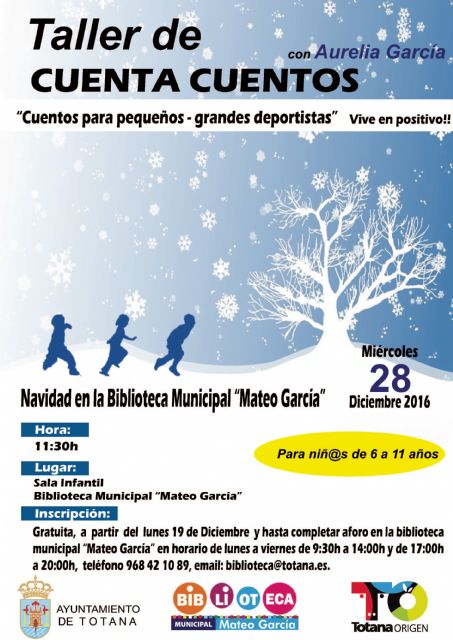 Taller de
con Aurelia García
CUENTA CUENTOS

"Cuentos para pequeños - grandes deportistas" Vive en positivo!!

Miércoles
28
Diciembre 2016

Navidad en la Biblioteca Municipal "Mateo García"

Hora:
11:30h

Para niñ@s de 6 a 11 años

Lugar:
Sala Infantil
Biblioteca Municipal "Mateo García"

Inscripción:
Gratuita, a partir del lunes 19 de Diciembre y hasta completar aforo en la biblioteca municipal "Mateo García" en horario de lunes a viernes de 9:30h a 14:00h y de 17:00h a 20:00h, teléfono 968 42 10 89, email: biblioteca@totana.es.

AYUNTAMIENTO
DE TOTANA

BIB LI OT ECA
MUNICIPAL Mateo García

TO
Totana ORIGEN